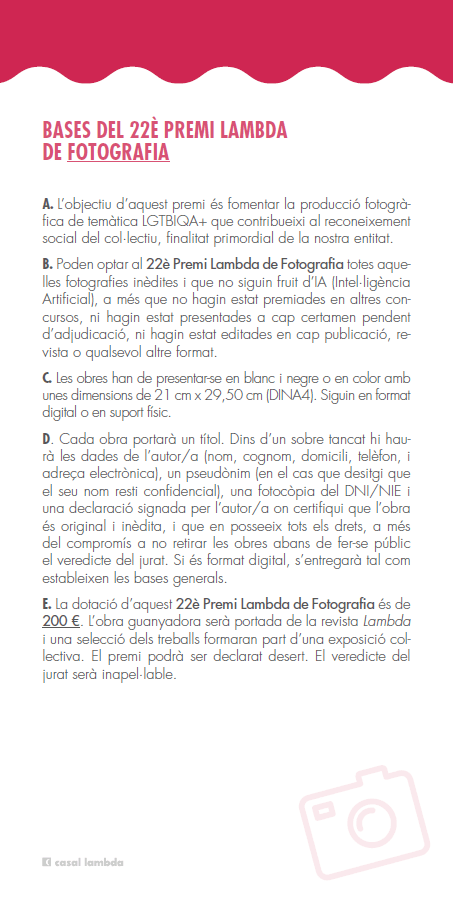 BASES DEL 22È PREMI LAMBDA DE FOTOGRAFIA

A. L'objectiu d'aquest premi és fomentar la producció fotogràfica de temàtica LGTBIQA+ que contribueixi al reconeixement social del col·lectiu, finalitat primordial de la nostra entitat.

B. Poden optar al 22è Premi Lambda de Fotografia totes aquelles fotografies inèdites i que no siguin fruit d'IA (Intel·ligència Artificial), a més que no hagin estat premiades en altres concursos, ni hagin estat presentades a cap certamen pendent d'adjudicació, ni hagin estat editades en cap publicació, revista o qualsevol altre format.

C. Les obres han de presentar-se en blanc i negre o en color amb unes dimensions de 21 cm x 29,50 cm (DINA4). Siguin en format digital o en suport físic.

D. Cada obra portarà un títol. Dins d'un sobre tancat hi haurà les dades de l'autor/a (nom, cognom, domicili, telèfon, i adreça electrònica), un pseudònim (en el cas que desitgi que el seu nom resti confidencial), una fotocòpia del DNI/NIE i una declaració signada per l'autor/a on certifiqui que l'obra és original i inèdita, i que en posseeix tots els drets, a més del compromís a no retirar les obres abans de fer-se públic el veredicte del jurat. Si és format digital, s'entregarà tal com estableixen les bases generals.

E. La dotació d'aquest 22è Premi Lambda de Fotografia és de 200 €. L'obra guanyadora serà portada de la revista Lambda i una selecció dels treballs formaran part d'una exposició col·lectiva. El premi podrà ser declarat desert. El veredicte del jurat serà inapel·lable.

casal lambda